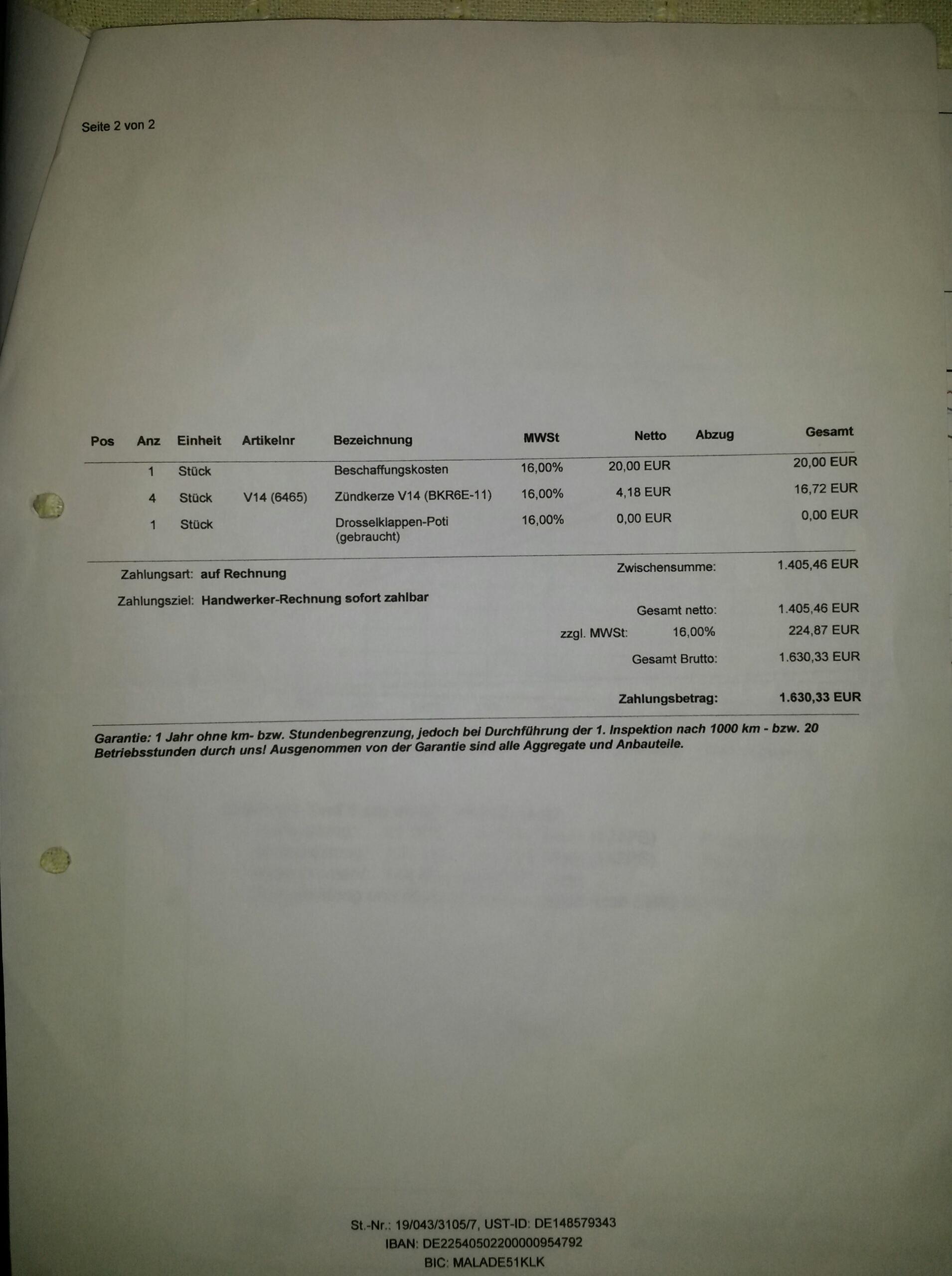 Seite 2 von 2

| Pos | Anz | Einheit | Artikelnr | Bezeichnung | MWSt | Netto | Abzug | Gesamt |
|---|---|---|---|---|---|---|---|---|
| | 1 | Stück | | Beschaffungskosten | 16,00% | 20,00 EUR | | 20,00 EUR |
| | 4 | Stück | V14 (6465) | Zündkerze V14 (BKR6E-11) | 16,00% | 4,18 EUR | | 16,72 EUR |
| | 1 | Stück | | Drosselklappen-Poti (gebraucht) | 16,00% | 0,00 EUR | | 0,00 EUR |

Zahlungsart: auf Rechnung

Zahlungsziel: Handwerker-Rechnung sofort zahlbar

Zwischensumme: 1.405,46 EUR

Gesamt netto: 1.405,46 EUR

zzgl. MWSt: 16,00% 224,87 EUR

Gesamt Brutto: 1.630,33 EUR

Zahlungsbetrag: 1.630,33 EUR

Garantie: 1 Jahr ohne km- bzw. Stundenbegrenzung, jedoch bei Durchführung der 1. Inspektion nach 1000 km - bzw. 20 Betriebsstunden durch uns! Ausgenommen von der Garantie sind alle Aggregate und Anbauteile.

St.-Nr.: 19/043/3105/7, UST-ID: DE148579343
IBAN: DE22540502200000954792
BIC: MALADE51KLK